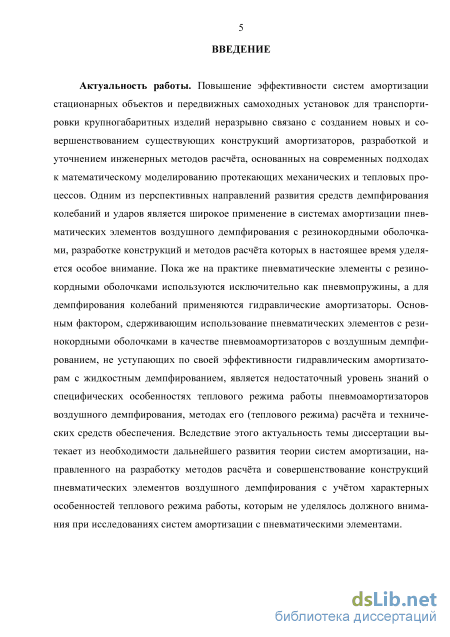 5

ВВЕДЕНИЕ

Актуальность работы. Повышение эффективности систем амортизации стационарных объектов и передвижных самоходных установок для транспортировки крупногабаритных изделий неразрывно связано с созданием новых и совершенствованием существующих конструкций амортизаторов, разработкой и уточнением инженерных методов расчёта, основанных на современных подходах к математическому моделированию протекающих механических и тепловых процессов. Одним из перспективных направлений развития средств демпфирования колебаний и ударов является широкое применение в системах амортизации пневматических элементов воздушного демпфирования с резинокордными оболочками, разработке конструкций и методов расчёта которых в настоящее время уделяется особое внимание. Пока же на практике пневматические элементы с резинокордными оболочками используются исключительно как пневмопружины, а для демпфирования колебаний применяются гидравлические амортизаторы. Основным фактором, сдерживающим использование пневматических элементов с резинокордными оболочками в качестве пневмоамортизаторов с воздушным демпфированием, не уступающих по своей эффективности гидравлическим амортизаторам с жидкостным демпфированием, является недостаточный уровень знаний о специфических особенностях теплового режима работы пневмоамортизаторов воздушного демпфирования, методах его (теплового режима) расчёта и технических средств обеспечения. Вследствие этого актуальность темы диссертации вытекает из необходимости дальнейшего развития теории систем амортизации, направленного на разработку методов расчёта и совершенствование конструкций пневматических элементов воздушного демпфирования с учётом характерных особенностей теплового режима работы, которым не уделялось должного внимания при исследованиях систем амортизации с пневматическими элементами.

dsLib.net
библиотека диссертаций